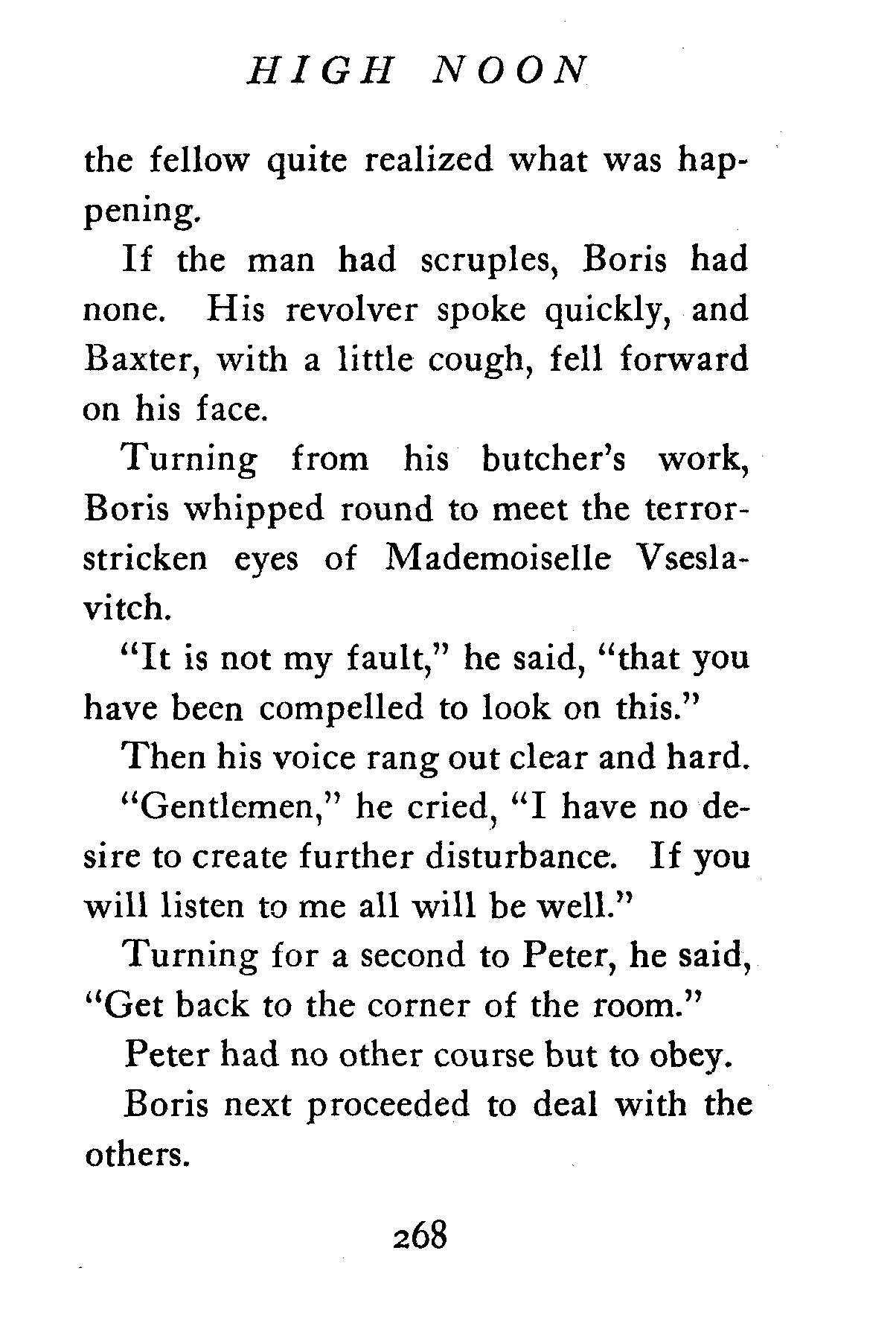 HIGH NOON

the fellow quite realized what was happening.

If the man had scruples, Boris had none. His revolver spoke quickly, and Baxter, with a little cough, fell forward on his face.

Turning from his butcher's work, Boris whipped round to meet the terror-stricken eyes of Mademoiselle Vseslavitch.

"It is not my fault," he said, "that you have been compelled to look on this."

Then his voice rang out clear and hard.

"Gentlemen," he cried, "I have no desire to create further disturbance. If you will listen to me all will be well."

Turning for a second to Peter, he said, "Get back to the corner of the room."

Peter had no other course but to obey.

Boris next proceeded to deal with the others.

268